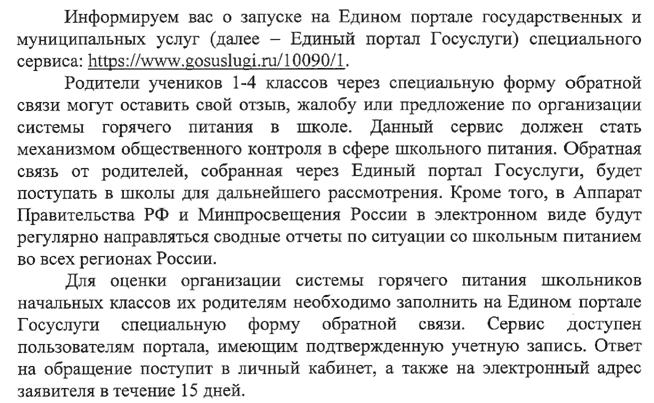 Информируем вас о запуске на Едином портале государственных и муниципальных услуг (далее – Единый портал Госуслуги) специального сервиса: https://www.gosuslugi.ru/10090/1.

Родители учеников 1-4 классов через специальную форму обратной связи могут оставить свой отзыв, жалобу или предложение по организации системы горячего питания в школе. Данный сервис должен стать механизмом общественного контроля в сфере школьного питания. Обратная связь от родителей, собранная через Единый портал Госуслуги, будет поступать в школы для дальнейшего рассмотрения. Кроме того, в Аппарат Правительства РФ и Минпросвещения России в электронном виде будут регулярно направляться сводные отчеты по ситуации со школьным питанием во всех регионах России.

Для оценки организации системы горячего питания школьников начальных классов их родителям необходимо заполнить на Едином портале Госуслуги специальную форму обратной связи. Сервис доступен пользователям портала, имеющим подтвержденную учетную запись. Ответ на обращение поступит в личный кабинет, а также на электронный адрес заявителя в течение 15 дней.